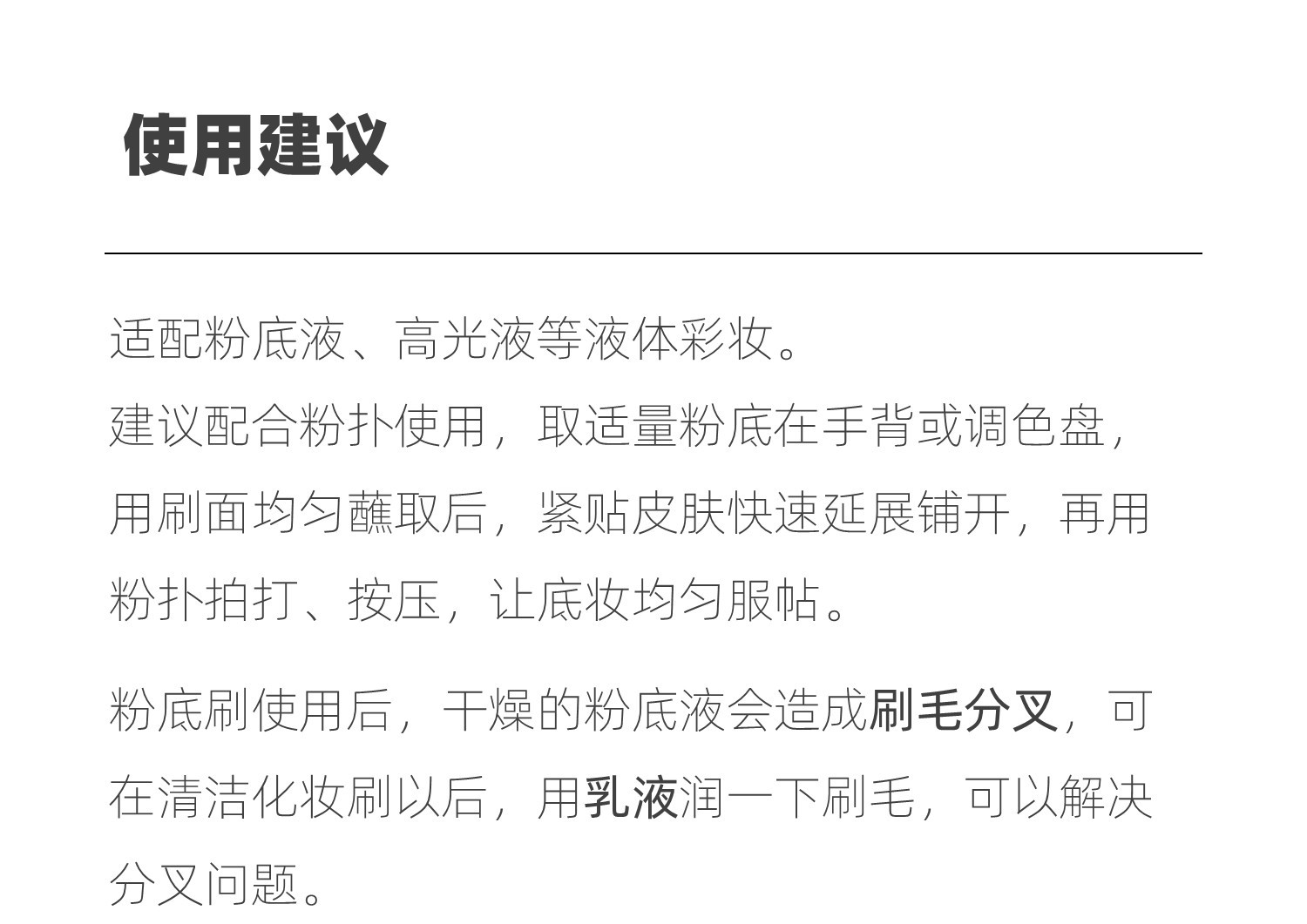 使用建议

适配粉底液、高光液等液体彩妆。

建议配合粉扑使用，取适量粉底在手背或调色盘，用刷面均匀蘸取后，紧贴皮肤快速延展铺开，再用粉扑拍打、按压，让底妆均匀服帖。

粉底刷使用后，干燥的粉底液会造成刷毛分叉，可在清洁化妆刷以后，用乳液润一下刷毛，可以解决分叉问题。